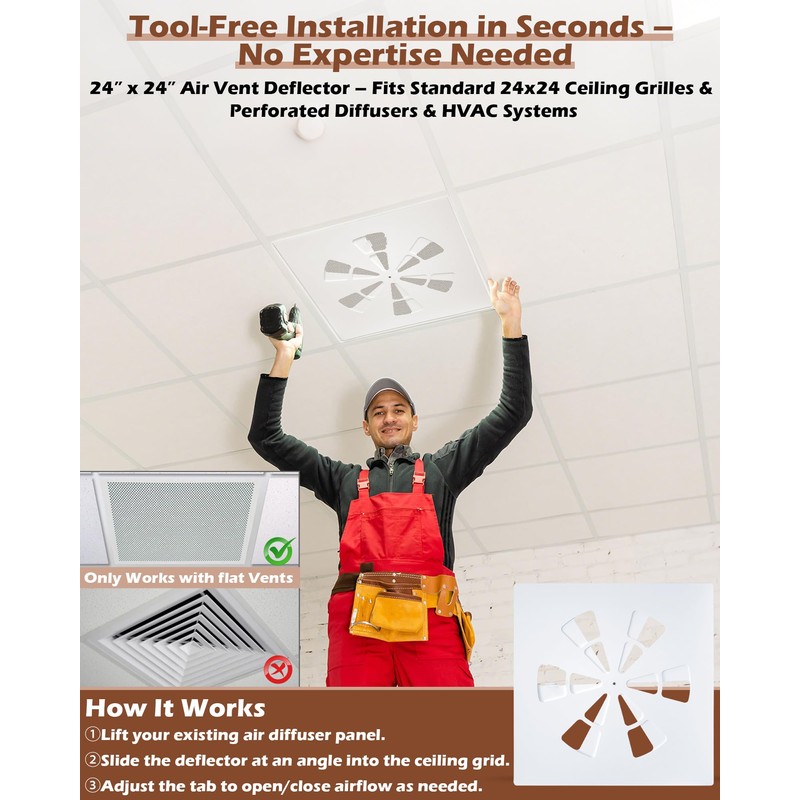 Tool-Free Installation in Seconds – No Expertise Needed

24" x 24" Air Vent Deflector – Fits Standard 24x24 Ceiling Grilles & Perforated Diffusers & HVAC Systems

Only Works with flat Vents

How It Works

①Lift your existing air diffuser panel.

②Slide the deflector at an angle into the ceiling grid.

③Adjust the tab to open/close airflow as needed.